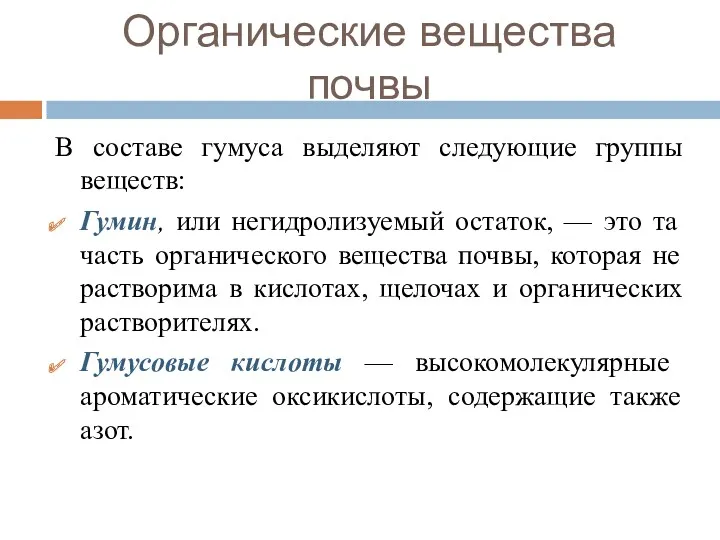 Органические вещества почвы

В составе гумуса выделяют следующие группы веществ:

Гумин, или негидролизуемый остаток, — это та часть органического вещества почвы, которая не растворима в кислотах, щелочах и органических растворителях.

Гумусовые кислоты — высокомолекулярные ароматические оксикислоты, содержащие также азот.